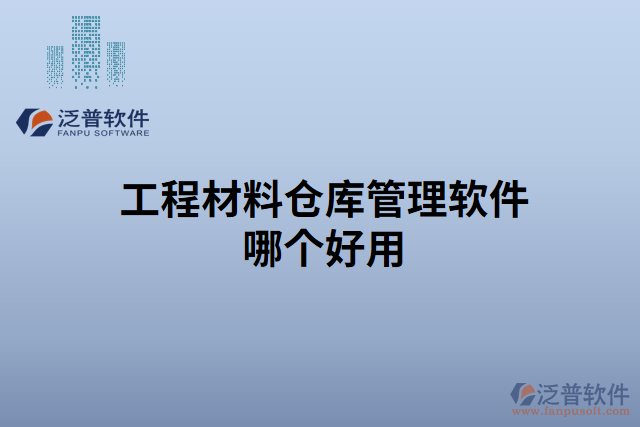 泛普软件
FANPU SOFTWARE

工程材料仓库管理软件哪个好用

泛普软件
www.fanpusoft.com